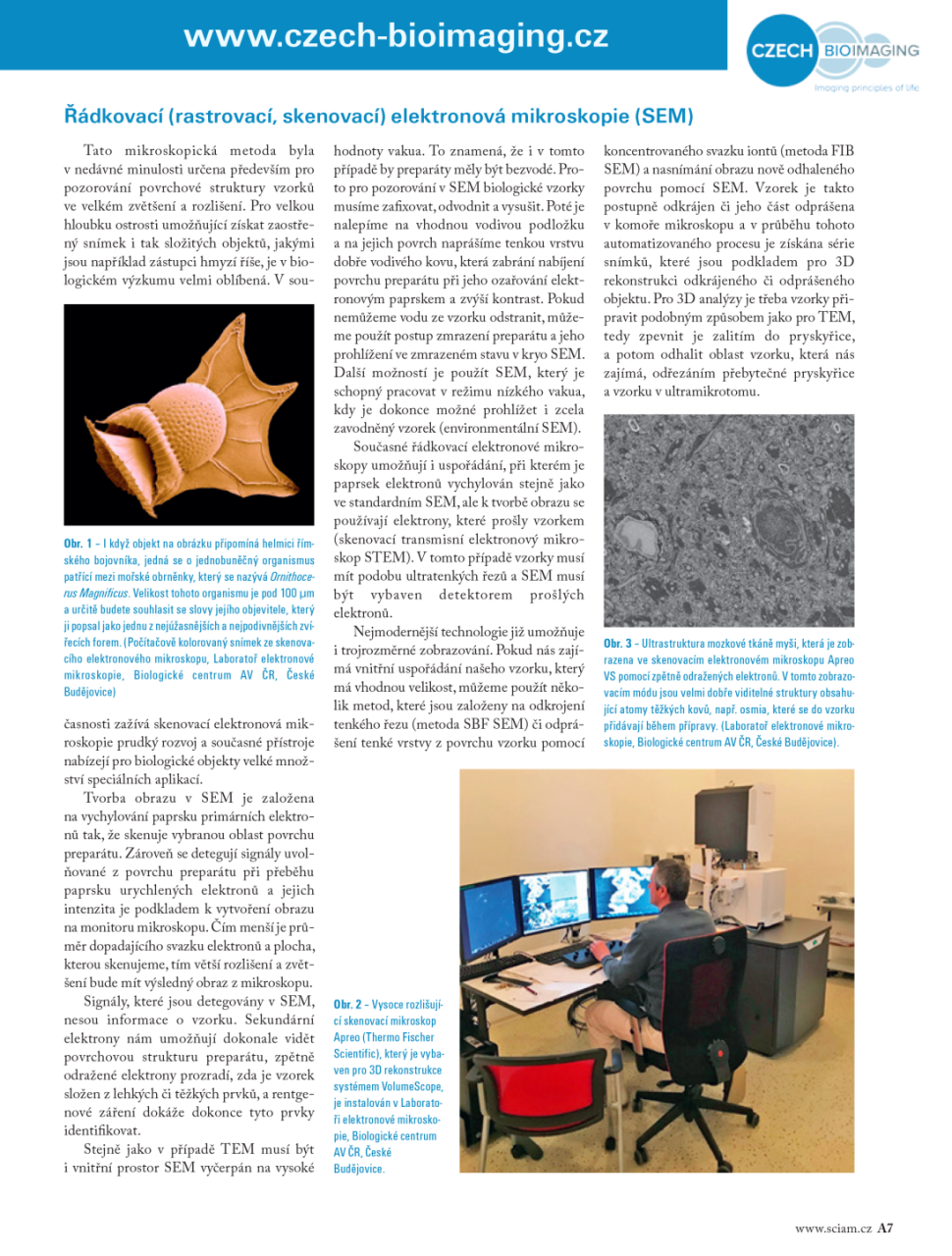 www.czech-bioimaging.cz

CZECH BIOIMAGING
Imaging principles of life

Řádkovací (rastrovací, skenovací) elektronová mikroskopie (SEM)

Tato mikroskopická metoda byla v nedávné minulosti určena především pro pozorování povrchové struktury vzorků ve velkém zvětšení a rozlišení. Pro velkou hloubku ostrosti umožňující získat zaostřený snímek i tak složitých objektů, jakými jsou například zástupci hmyzí říše, je v biologickém výzkumu velmi oblíbená. V současnosti zažívá skenovací elektronová mikroskopie prudký rozvoj a současné přístroje nabízejí pro biologické objekty velké množství speciálních aplikací.

Obr. 1 – I když objekt na obrázku připomíná helmici římského bojovníka, jedná se o jednobuněčný organismus patřící mezi mořské obrněnky, který se nazývá Ornithocerus Magnificus. Velikost tohoto organismu je pod 100 µm a určitě budete souhlasit se slovy jejího objevitele, který ji popsal jako jednu z nejúžasnějších a nejpodivnějších zvířecích forem. (Počítačově kolorovaný snímek ze skenovacího elektronového mikroskopu, Laboratoř elektronové mikroskopie, Biologické centrum AV ČR, České Budějovice)

Tvorba obrazu v SEM je založena na vychylování paprsku primárních elektronů tak, že skenuje vybranou oblast povrchu preparátu. Zároveň se detegují signály uvolňované z povrchu preparátu při přeběhu paprsku urychlených elektronů a jejich intenzita je podkladem k vytvoření obrazu na monitoru mikroskopu. Čím menší je průměr dopadajícího svazku elektronů a plocha, kterou skenujeme, tím větší rozlišení a zvětšení bude mít výsledný obraz z mikroskopu.

Signály, které jsou detegovány v SEM, nesou informace o vzorku. Sekundární elektrony nám umožňují dokonale vidět povrchovou strukturu preparátu, zpětně odražené elektrony prozradí, zda je vzorek složen z lehkých či těžkých prvků, a rentgenové záření dokáže dokonce tyto prvky identifikovat.

Stejně jako v případě TEM musí být i vnitřní prostor SEM vyčerpán na vysoké hodnoty vakua. To znamená, že i v tomto případě by preparáty měly být bezvodé. Proto pro pozorování v SEM biologické vzorky musíme zafixovat, odvodnit a vysušit. Poté je nalepíme na vhodnou vodivou podložku a na jejich povrch naprášíme tenkou vrstvu dobře vodivého kovu, která zabrání nabíjení povrchu preparátu při jeho ozařování elektronovým paprskem a zvýší kontrast. Pokud nemůžeme vodu ze vzorku odstranit, můžeme použít postup zmrazení preparátu a jeho prohlížení ve zmrazeném stavu v kryo SEM. Další možností je použít SEM, který je schopný pracovat v režimu nízkého vakua, kdy je dokonce možné prohlížet i zcela zavodněný vzorek (environmentální SEM).

Současné řádkovací elektronové mikroskopy umožňují i uspořádání, při kterém je paprsek elektronů vychylován stejně jako ve standardním SEM, ale k tvorbě obrazu se používají elektrony, které prošly vzorkem (skenovací transmisní elektronový mikroskop STEM). V tomto případě vzorky musí mít podobu ultratenkých řezů a SEM musí být vybaven detektorem prošlých elektronů.

Nejmodernější technologie již umožňuje i trojrozměrné zobrazování. Pokud nás zajímá vnitřní uspořádání našeho vzorku, který má vhodnou velikost, můžeme použít několik metod, které jsou založeny na odkrojení tenkého řezu (metoda SBF SEM) či odprášení tenké vrstvy z povrchu vzorku pomocí koncentrovaného svazku iontů (metoda FIB SEM) a nasnímání obrazu nově odhaleného povrchu pomocí SEM. Vzorek je takto postupně odkrájen či jeho část odprášena v komoře mikroskopu a v průběhu tohoto automatizovaného procesu je získána série snímků, které jsou podkladem pro 3D rekonstrukci odkrájeného či odprášeného objektu. Pro 3D analýzy je třeba vzorky připravit podobným způsobem jako pro TEM, tedy zpevnit je zalitím do pryskyřice, a potom odhalit oblast vzorku, která nás zajímá, odřezáním přebytečné pryskyřice a vzorku v ultramikrotomu.

Obr. 3 – Ultrastruktura mozkové tkáně myši, která je zobrazena ve skenovacím elektronovém mikroskopu Apreo VS pomocí zpětně odražených elektronů. V tomto zobrazovacím módu jsou velmi dobře viditelné struktury obsahující atomy těžkých kovů, např. osmia, které se do vzorku přidávají během přípravy. (Laboratoř elektronové mikroskopie, Biologické centrum AV ČR, České Budějovice).

Obr. 2 – Vysoce rozlišující skenovací mikroskop Apreo (Thermo Fischer Scientific), který je vybaven pro 3D rekonstrukce systémem VolumeScope, je instalován v Laboratoři elektronové mikroskopie, Biologické centrum AV ČR, České Budějovice.

www.sciam.cz A7